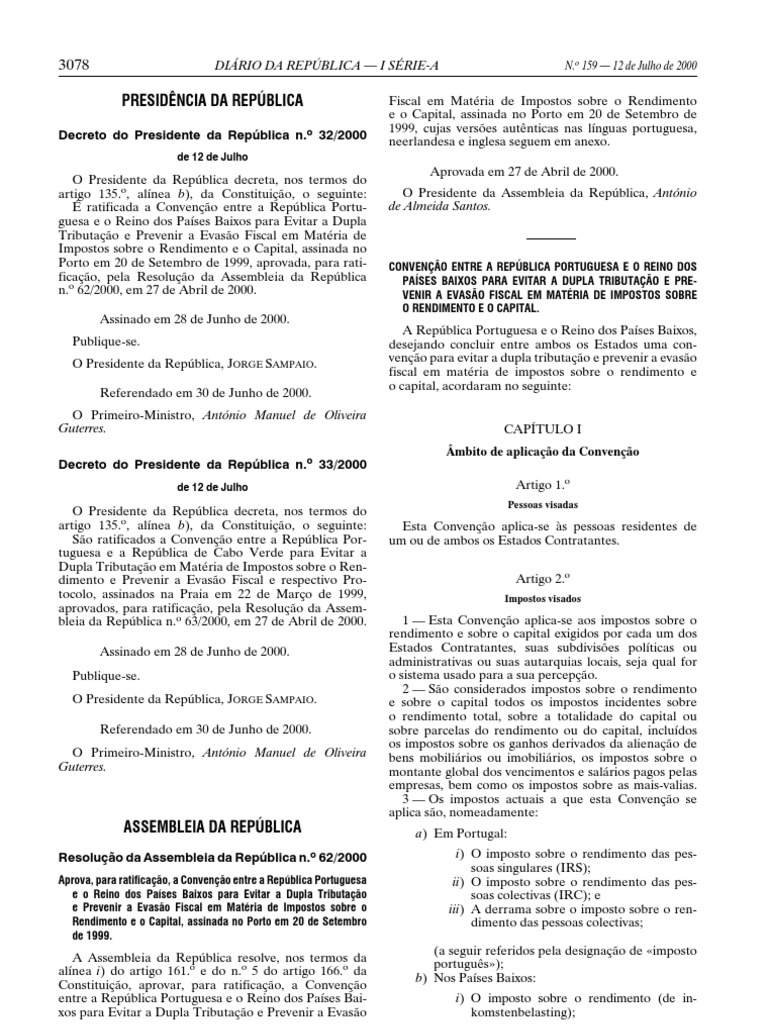 3078 DIÁRIO DA REPÚBLICA — I SÉRIE-A N.º 159 — 12 de Julho de 2000

PRESIDÊNCIA DA REPÚBLICA

Decreto do Presidente da República n.º 32/2000

de 12 de Julho

O Presidente da República decreta, nos termos do artigo 135.º, alínea b), da Constituição, o seguinte: É ratificada a Convenção entre a República Portuguesa e o Reino dos Países Baixos para Evitar a Dupla Tributação e Prevenir a Evasão Fiscal em Matéria de Impostos sobre o Rendimento e o Capital, assinada no Porto em 20 de Setembro de 1999, aprovada, para ratificação, pela Resolução da Assembleia da República n.º 62/2000, em 27 de Abril de 2000.

Assinado em 28 de Junho de 2000.

Publique-se.

O Presidente da República, JORGE SAMPAIO.

Referendado em 30 de Junho de 2000.

O Primeiro-Ministro, António Manuel de Oliveira Guterres.

Decreto do Presidente da República n.º 33/2000

de 12 de Julho

O Presidente da República decreta, nos termos do artigo 135.º, alínea b), da Constituição, o seguinte: São ratificados a Convenção entre a República Portuguesa e a República de Cabo Verde para Evitar a Dupla Tributação em Matéria de Impostos sobre o Rendimento e Prevenir a Evasão Fiscal e respectivo Protocolo, assinados na Praia em 22 de Março de 1999, aprovados, para ratificação, pela Resolução da Assembleia da República n.º 63/2000, em 27 de Abril de 2000.

Assinado em 28 de Junho de 2000.

Publique-se.

O Presidente da República, JORGE SAMPAIO.

Referendado em 30 de Junho de 2000.

O Primeiro-Ministro, António Manuel de Oliveira Guterres.

ASSEMBLEIA DA REPÚBLICA

Resolução da Assembleia da República n.º 62/2000

Aprova, para ratificação, a Convenção entre a República Portuguesa e o Reino dos Países Baixos para Evitar a Dupla Tributação e Prevenir a Evasão Fiscal em Matéria de Impostos sobre o Rendimento e o Capital, assinada no Porto em 20 de Setembro de 1999.

A Assembleia da República resolve, nos termos da alínea i) do artigo 161.º e do n.º 5 do artigo 166.º da Constituição, aprovar, para ratificação, a Convenção entre a República Portuguesa e o Reino dos Países Baixos para Evitar a Dupla Tributação e Prevenir a Evasão Fiscal em Matéria de Impostos sobre o Rendimento e o Capital, assinada no Porto em 20 de Setembro de 1999, cujas versões autênticas nas línguas portuguesa, neerlandesa e inglesa seguem em anexo.

Aprovada em 27 de Abril de 2000.

O Presidente da Assembleia da República, António de Almeida Santos.

CONVENÇÃO ENTRE A REPÚBLICA PORTUGUESA E O REINO DOS PAÍSES BAIXOS PARA EVITAR A DUPLA TRIBUTAÇÃO E PREVENIR A EVASÃO FISCAL EM MATÉRIA DE IMPOSTOS SOBRE O RENDIMENTO E O CAPITAL.

A República Portuguesa e o Reino dos Países Baixos, desejando concluir entre ambos os Estados uma convenção para evitar a dupla tributação e prevenir a evasão fiscal em matéria de impostos sobre o rendimento e o capital, acordaram no seguinte:

CAPÍTULO I

Âmbito de aplicação da Convenção

Artigo 1.º

Pessoas visadas

Esta Convenção aplica-se às pessoas residentes de um ou de ambos os Estados Contratantes.

Artigo 2.º

Impostos visados

1 — Esta Convenção aplica-se aos impostos sobre o rendimento e sobre o capital exigidos por cada um dos Estados Contratantes, suas subdivisões políticas ou administrativas ou suas autarquias locais, seja qual for o sistema usado para a sua percepção.

2 — São considerados impostos sobre o rendimento e sobre o capital todos os impostos incidentes sobre o rendimento total, sobre a totalidade do capital ou sobre parcelas do rendimento ou do capital, incluídos os impostos sobre os ganhos derivados da alienação de bens mobiliários ou imobiliários, os impostos sobre o montante global dos vencimentos e salários pagos pelas empresas, bem como os impostos sobre as mais-valias.

3 — Os impostos actuais a que esta Convenção se aplica são, nomeadamente:

a) Em Portugal:

i) O imposto sobre o rendimento das pessoas singulares (IRS);
ii) O imposto sobre o rendimento das pessoas colectivas (IRC); e
iii) A derrama sobre o imposto sobre o rendimento das pessoas colectivas;

(a seguir referidos pela designação de «imposto português»);

b) Nos Países Baixos:

i) O imposto sobre o rendimento (de inkomstenbelasting);